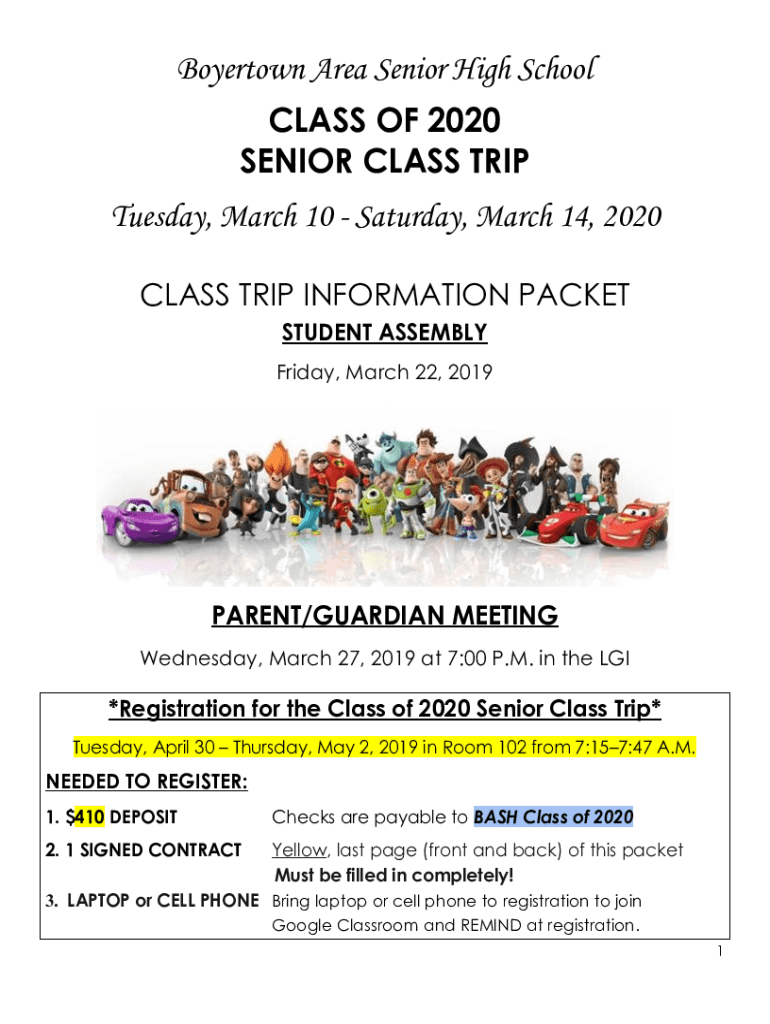 Boyertown Area Senior High School

CLASS OF 2020
SENIOR CLASS TRIP

Tuesday, March 10 - Saturday, March 14, 2020

CLASS TRIP INFORMATION PACKET

STUDENT ASSEMBLY

Friday, March 22, 2019

PARENT/GUARDIAN MEETING

Wednesday, March 27, 2019 at 7:00 P.M. in the LGI

*Registration for the Class of 2020 Senior Class Trip*

Tuesday, April 30 – Thursday, May 2, 2019 in Room 102 from 7:15–7:47 A.M.

NEEDED TO REGISTER:

1. $410 DEPOSIT Checks are payable to BASH Class of 2020

2. 1 SIGNED CONTRACT Yellow, last page (front and back) of this packet Must be filled in completely!

3. LAPTOP or CELL PHONE Bring laptop or cell phone to registration to join Google Classroom and REMIND at registration.

1